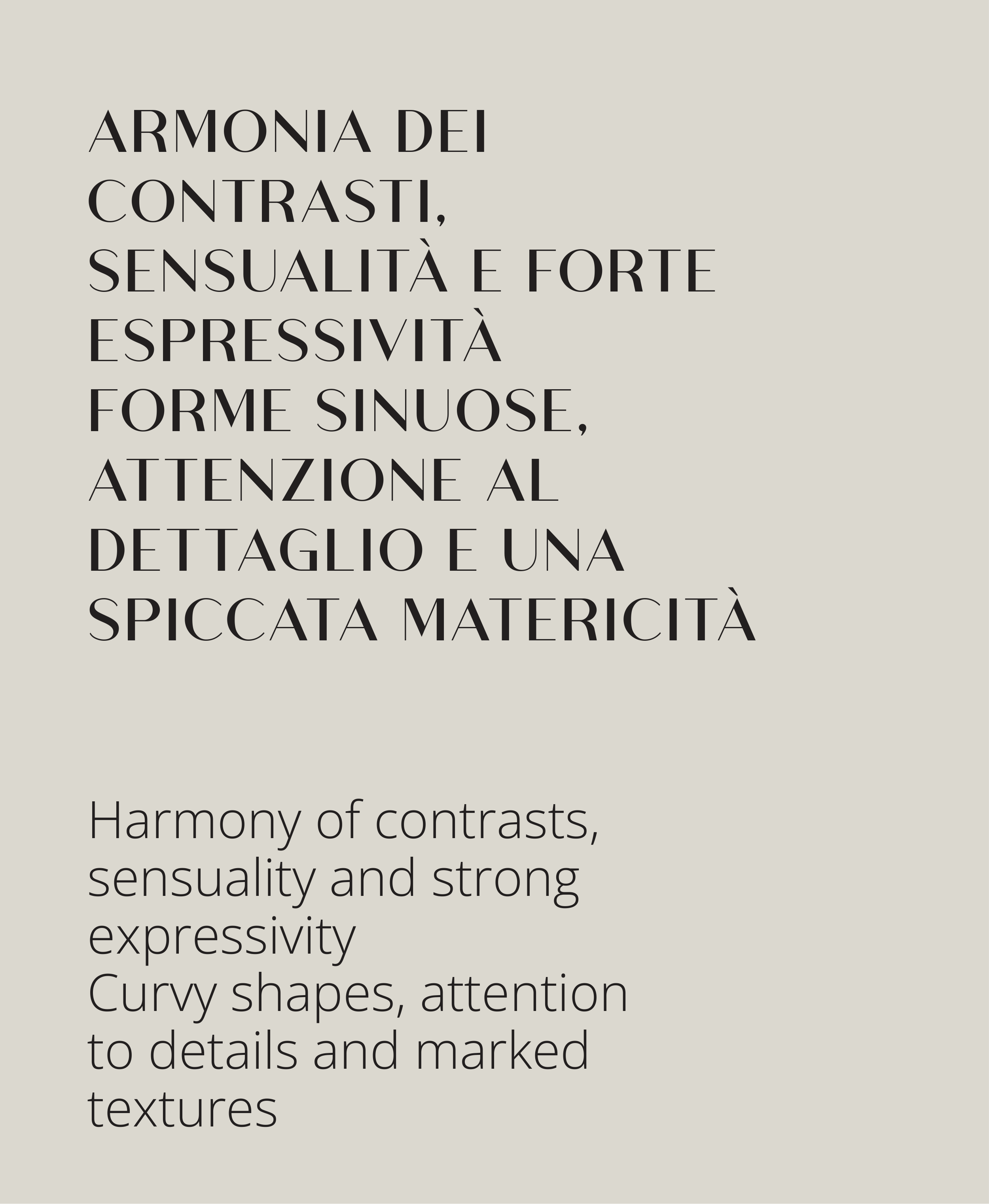 ARMONIA DEI CONTRASTI, SENSUALITÀ E FORTE ESPRESSIVITÀ

FORME SINUOSE, ATTENZIONE AL DETTAGLIO E UNA SPICCATA MATERICITÀ

Harmony of contrasts, sensuality and strong expressivity

Curvy shapes, attention to details and marked textures